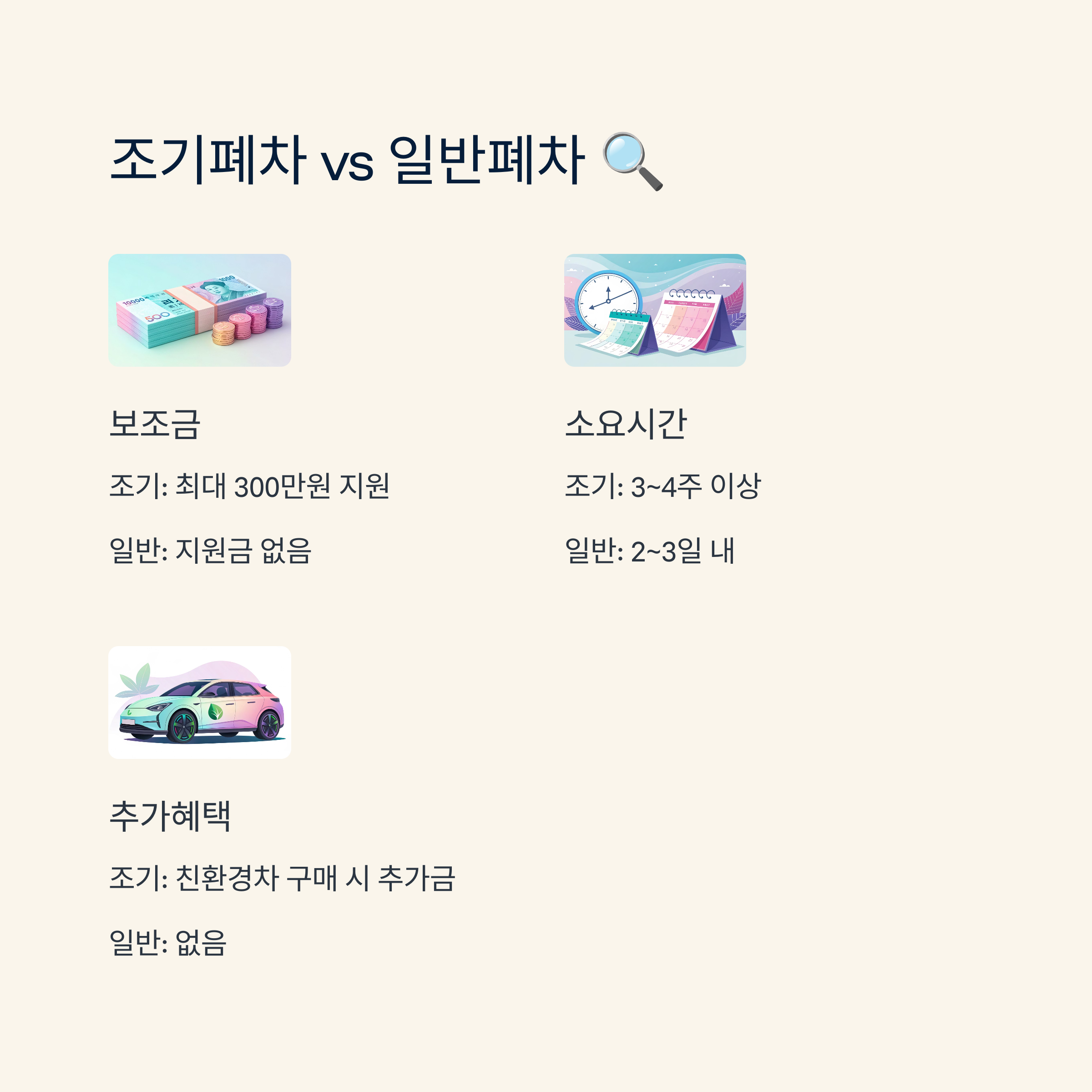 조기폐차 vs 일반폐차 🔍

보조금

조기: 최대 300만원 지원

일반: 지원금 없음

소요시간

조기: 3~4주 이상

일반: 2~3일 내

추가혜택

조기: 친환경차 구매 시 추가금

일반: 없음